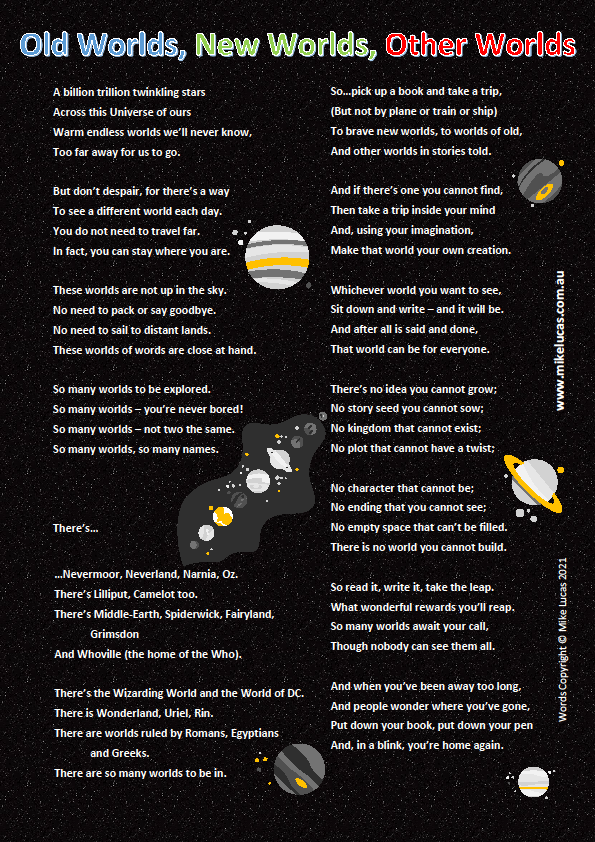 Old Worlds, New Worlds, Other Worlds

A billion trillion twinkling stars
Across this Universe of ours
Warm endless worlds we'll never know,
Too far away for us to go.

But don't despair, for there's a way
To see a different world each day.
You do not need to travel far.
In fact, you can stay where you are.

These worlds are not up in the sky.
No need to pack or say goodbye.
No need to sail to distant lands.
These worlds of words are close at hand.

So many worlds to be explored.
So many worlds – you're never bored!
So many worlds – not two the same.
So many worlds, so many names.

There's...

...Nevermoor, Neverland, Narnia, Oz.
There's Lilliput, Camelot too.
There's Middle-Earth, Spiderwick, Fairyland, Grimsdon
And Whoville (the home of the Who).

There's the Wizarding World and the World of DC.
There is Wonderland, Uriel, Rin.
There are worlds ruled by Romans, Egyptians and Greeks.
There are so many worlds to be in.

So...pick up a book and take a trip,
(But not by plane or train or ship)
To brave new worlds, to worlds of old,
And other worlds in stories told.

And if there's one you cannot find,
Then take a trip inside your mind
And, using your imagination,
Make that world your own creation.

Whichever world you want to see,
Sit down and write – and it will be.
And after all is said and done,
That world can be for everyone.

There's no idea you cannot grow;
No story seed you cannot sow;
No kingdom that cannot exist;
No plot that cannot have a twist;

No character that cannot be;
No ending that you cannot see;
No empty space that can't be filled.
There is no world you cannot build.

So read it, write it, take the leap.
What wonderful rewards you'll reap.
So many worlds await your call,
Though nobody can see them all.

And when you've been away too long,
And people wonder where you've gone,
Put down your book, put down your pen
And, in a blink, you're home again.

www.mikelucas.com.au

Words Copyright © Mike Lucas 2021